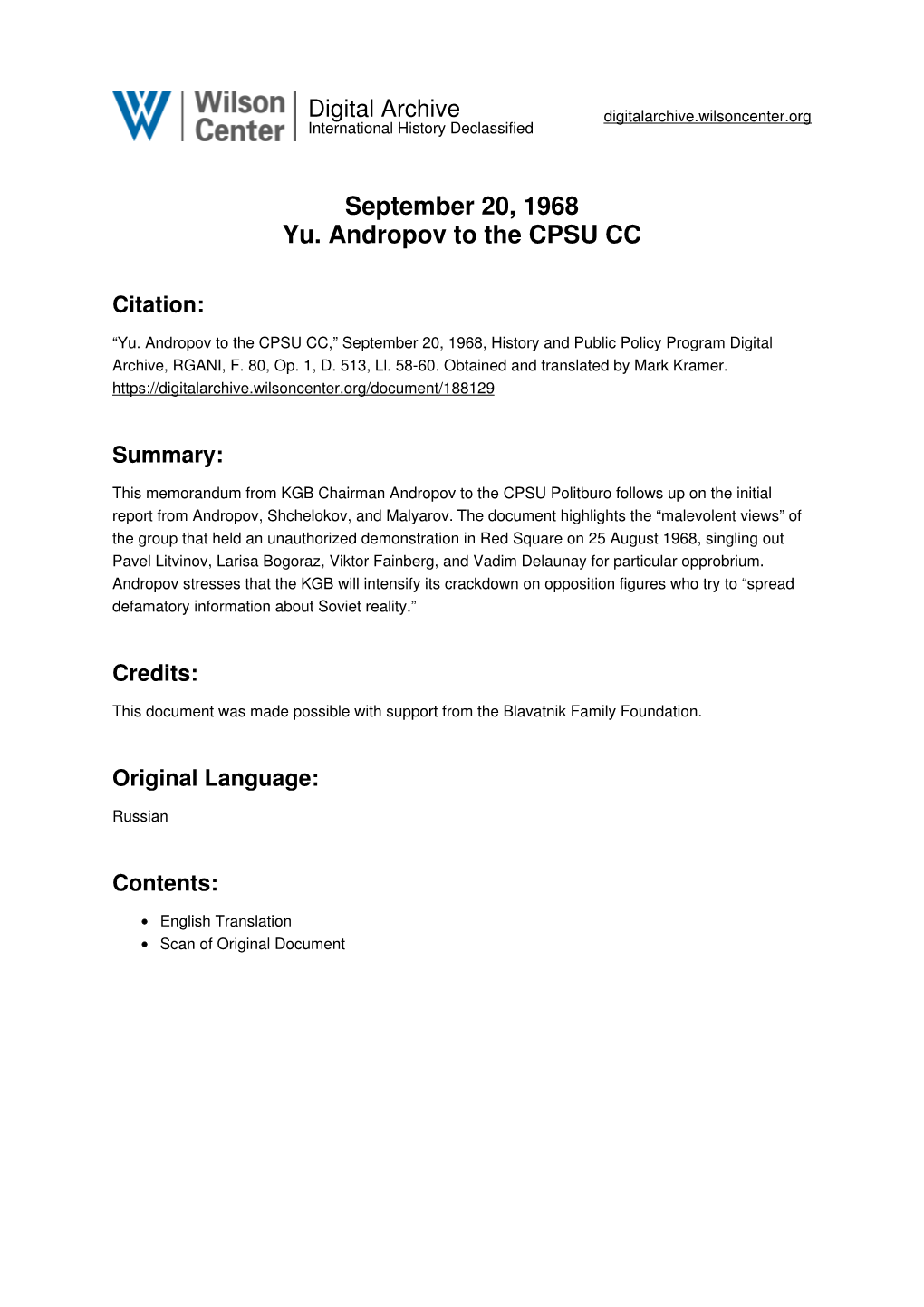 Wilson Center

Digital Archive
International History Declassified

digitalarchive.wilsoncenter.org

September 20, 1968
Yu. Andropov to the CPSU CC

Citation:

“Yu. Andropov to the CPSU CC,” September 20, 1968, History and Public Policy Program Digital Archive, RGANI, F. 80, Op. 1, D. 513, Ll. 58-60. Obtained and translated by Mark Kramer. https://digitalarchive.wilsoncenter.org/document/188129

Summary:

This memorandum from KGB Chairman Andropov to the CPSU Politburo follows up on the initial report from Andropov, Shchelokov, and Malyarov. The document highlights the “malevolent views” of the group that held an unauthorized demonstration in Red Square on 25 August 1968, singling out Pavel Litvinov, Larisa Bogoraz, Viktor Fainberg, and Vadim Delaunay for particular opprobrium. Andropov stresses that the KGB will intensify its crackdown on opposition figures who try to “spread defamatory information about Soviet reality.”

Credits:

This document was made possible with support from the Blavatnik Family Foundation.

Original Language:

Russian

Contents:

• English Translation
• Scan of Original Document